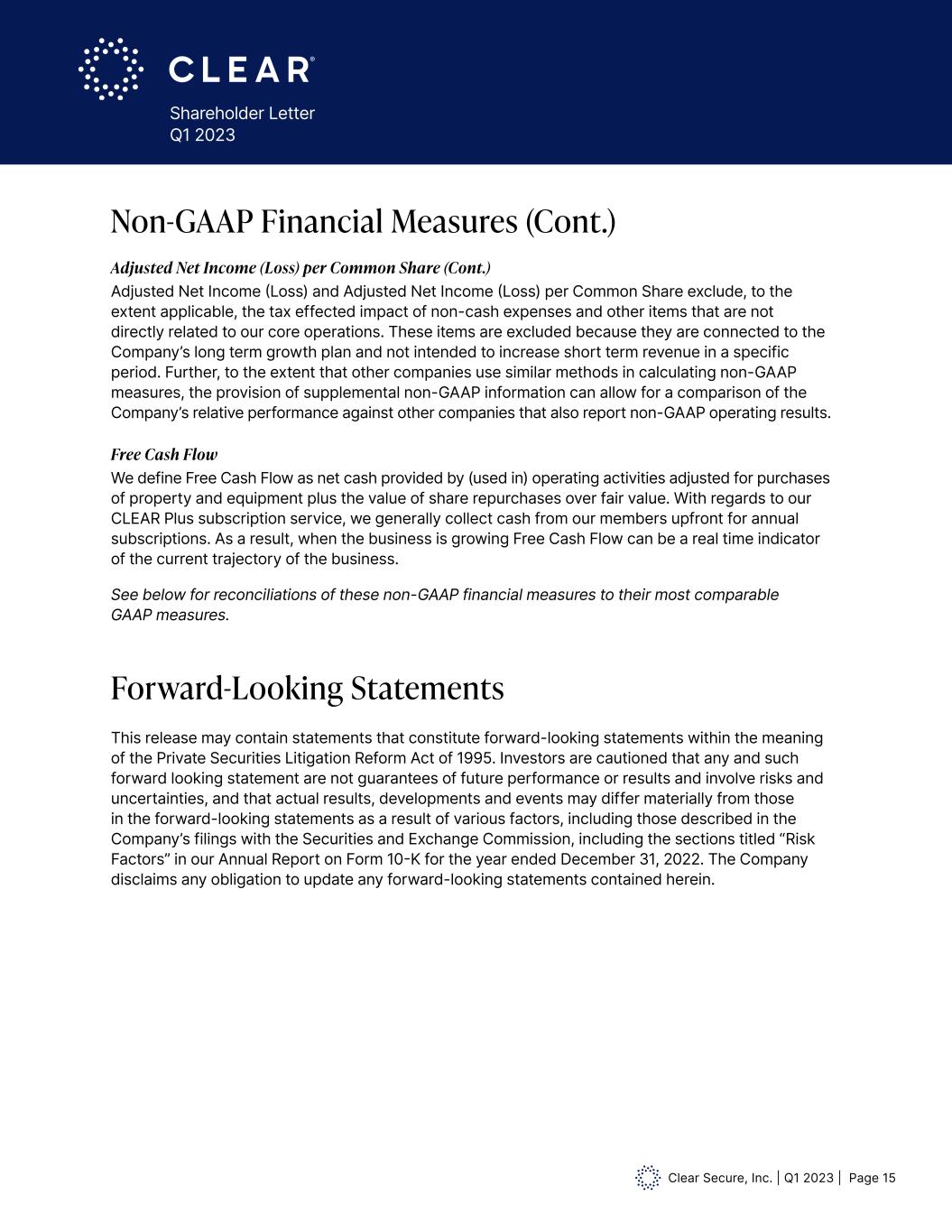 CLEAR®
Shareholder Letter
Q1 2023

Non-GAAP Financial Measures (Cont.)

Adjusted Net Income (Loss) per Common Share (Cont.)

Adjusted Net Income (Loss) and Adjusted Net Income (Loss) per Common Share exclude, to the extent applicable, the tax effected impact of non-cash expenses and other items that are not directly related to our core operations. These items are excluded because they are connected to the Company's long term growth plan and not intended to increase short term revenue in a specific period. Further, to the extent that other companies use similar methods in calculating non-GAAP measures, the provision of supplemental non-GAAP information can allow for a comparison of the Company's relative performance against other companies that also report non-GAAP operating results.

Free Cash Flow

We define Free Cash Flow as net cash provided by (used in) operating activities adjusted for purchases of property and equipment plus the value of share repurchases over fair value. With regards to our CLEAR Plus subscription service, we generally collect cash from our members upfront for annual subscriptions. As a result, when the business is growing Free Cash Flow can be a real time indicator of the current trajectory of the business.

See below for reconciliations of these non-GAAP financial measures to their most comparable GAAP measures.

Forward-Looking Statements

This release may contain statements that constitute forward-looking statements within the meaning of the Private Securities Litigation Reform Act of 1995. Investors are cautioned that any and such forward looking statement are not guarantees of future performance or results and involve risks and uncertainties, and that actual results, developments and events may differ materially from those in the forward-looking statements as a result of various factors, including those described in the Company's filings with the Securities and Exchange Commission, including the sections titled "Risk Factors" in our Annual Report on Form 10-K for the year ended December 31, 2022. The Company disclaims any obligation to update any forward-looking statements contained herein.

Clear Secure, Inc. | Q1 2023 | Page 15